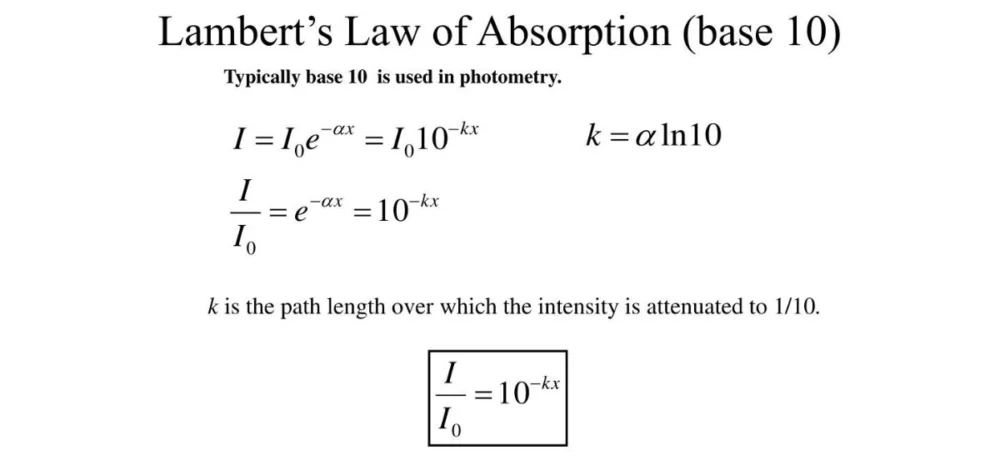 Lambert's Law of Absorption (base 10)

Typically base 10 is used in photometry.

$I = I_0 e^{-\alpha x} = I_0 10^{-kx}$  $k = \alpha \ln 10$

$\frac{I}{I_0} = e^{-\alpha x} = 10^{-kx}$

$k$ is the path length over which the intensity is attenuated to 1/10.

$\frac{I}{I_0} = 10^{-kx}$